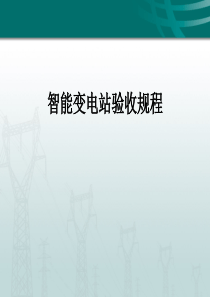 智能变电站验收规程